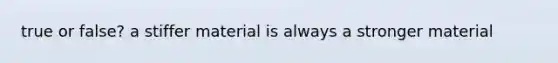 true or false? a stiffer material is always a stronger material